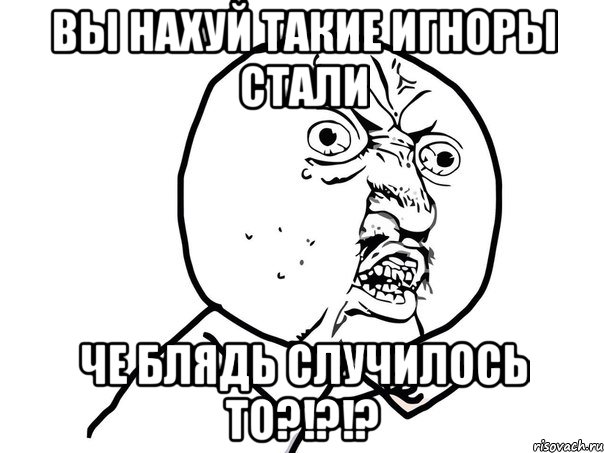 ВЫ НАХУЙ ТАКИЕ ИГНОРЫ СТАЛИ

ЧЕ БЛЯДЬ СЛУЧИЛОСЬ ТО?!?!?

risovach.ru